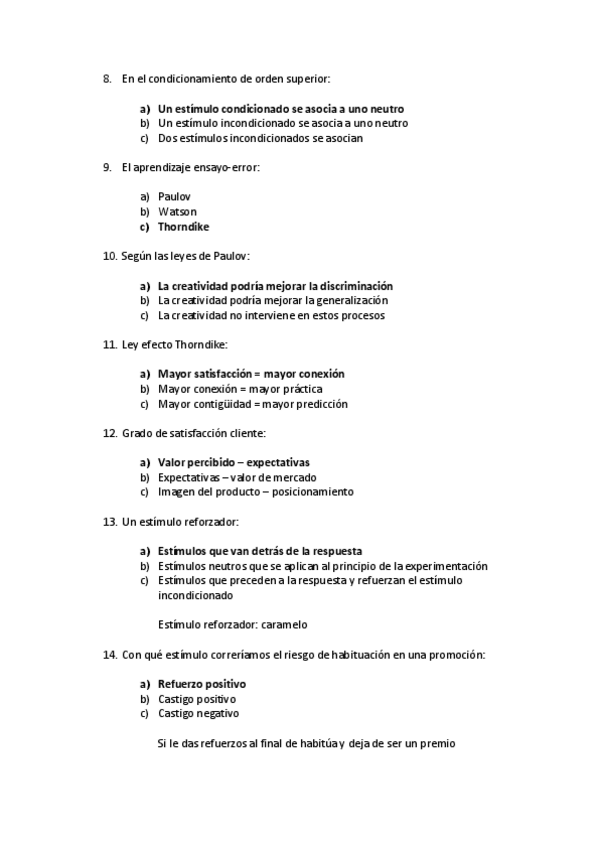 8. En el condicionamiento de orden superior:

a) Un estímulo condicionado se asocia a uno neutro
b) Un estímulo incondicionado se asocia a uno neutro
c) Dos estímulos incondicionados se asocian

9. El aprendizaje ensayo-error:

a) Paulov
b) Watson
c) Thorndike

10. Según las leyes de Paulov:

a) La creatividad podría mejorar la discriminación
b) La creatividad podría mejorar la generalización
c) La creatividad no interviene en estos procesos

11. Ley efecto Thorndike:

a) Mayor satisfacción = mayor conexión
b) Mayor conexión = mayor práctica
c) Mayor contigüidad = mayor predicción

12. Grado de satisfacción cliente:

a) Valor percibido – expectativas
b) Expectativas – valor de mercado
c) Imagen del producto – posicionamiento

13. Un estímulo reforzador:

a) Estímulos que van detrás de la respuesta
b) Estímulos neutros que se aplican al principio de la experimentación
c) Estímulos que preceden a la respuesta y refuerzan el estímulo incondicionado

Estímulo reforzador: caramelo

14. Con qué estímulo correríamos el riesgo de habituación en una promoción:

a) Refuerzo positivo
b) Castigo positivo
c) Castigo negativo

Si le das refuerzos al final de habitúa y deja de ser un premio